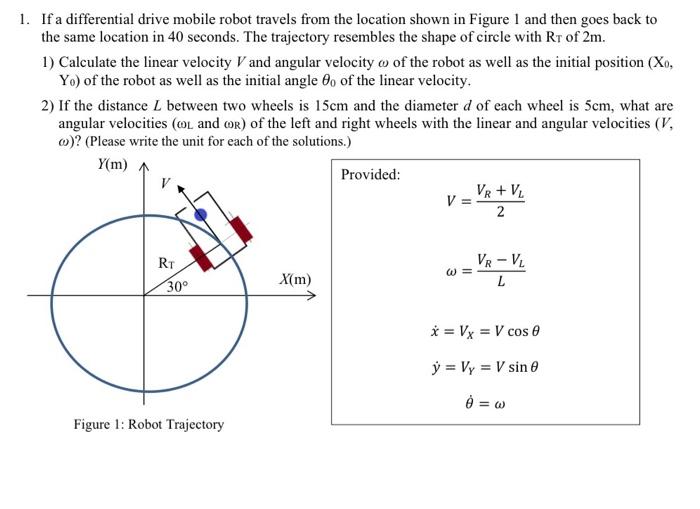 1. If a differential drive mobile robot travels from the location shown in Figure 1 and then goes back to the same location in 40 seconds. The trajectory resembles the shape of circle with $R_T$ of 2m.

1) Calculate the linear velocity $V$ and angular velocity $\omega$ of the robot as well as the initial position ($X_0$, $Y_0$) of the robot as well as the initial angle $\theta_0$ of the linear velocity.

2) If the distance $L$ between two wheels is 15cm and the diameter $d$ of each wheel is 5cm, what are angular velocities ($\omega_L$ and $\omega_R$) of the left and right wheels with the linear and angular velocities ($V$, $\omega$)? (Please write the unit for each of the solutions.)

$Y$(m)
$V$
$R_T$
30°
$X$(m)

Figure 1: Robot Trajectory

Provided:

$V = \frac{V_R + V_L}{2}$

$\omega = \frac{V_R - V_L}{L}$

$\dot{x} = V_X = V \cos\theta$

$\dot{y} = V_Y = V \sin\theta$

$\dot{\theta} = \omega$